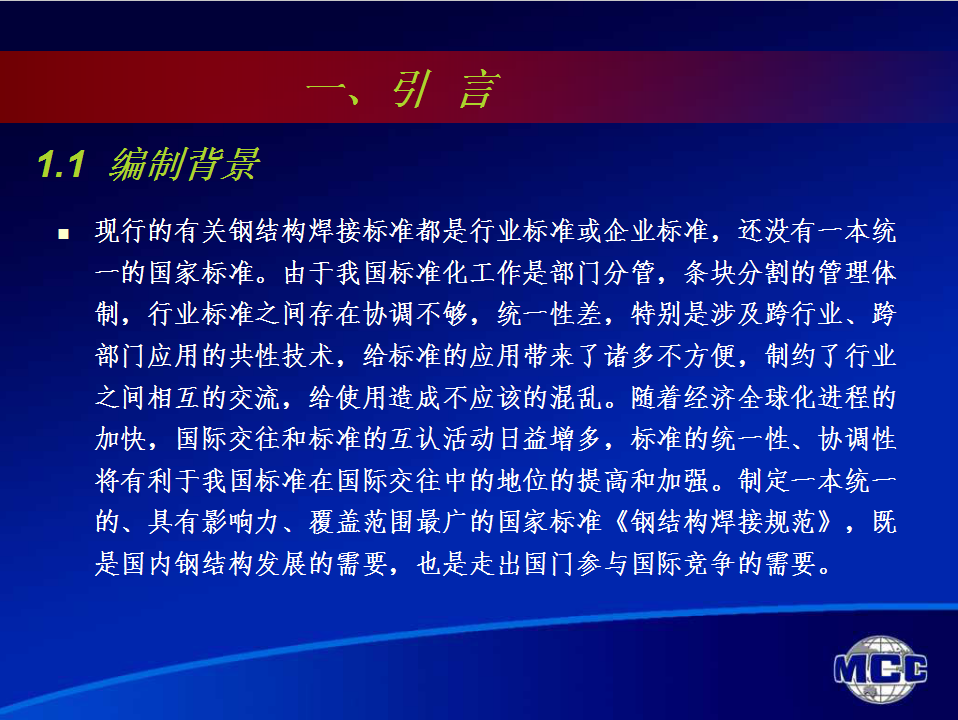 一、引 言

1.1 编制背景

■ 现行的有关钢结构焊接标准都是行业标准或企业标准，还没有一本统一的国家标准。由于我国标准化工作是部门分管，条块分割的管理体制，行业标准之间存在协调不够，统一性差，特别是涉及跨行业、跨部门应用的共性技术，给标准的应用带来了诸多不方便，制约了行业之间相互的交流，给使用造成不应该的混乱。随着经济全球化进程的加快，国际交往和标准的互认活动日益增多，标准的统一性、协调性将有利于我国标准在国际交往中的地位的提高和加强。制定一本统一的、具有影响力、覆盖范围最广的国家标准《钢结构焊接规范》，既是国内钢结构发展的需要，也是走出国门参与国际竞争的需要。

MCC